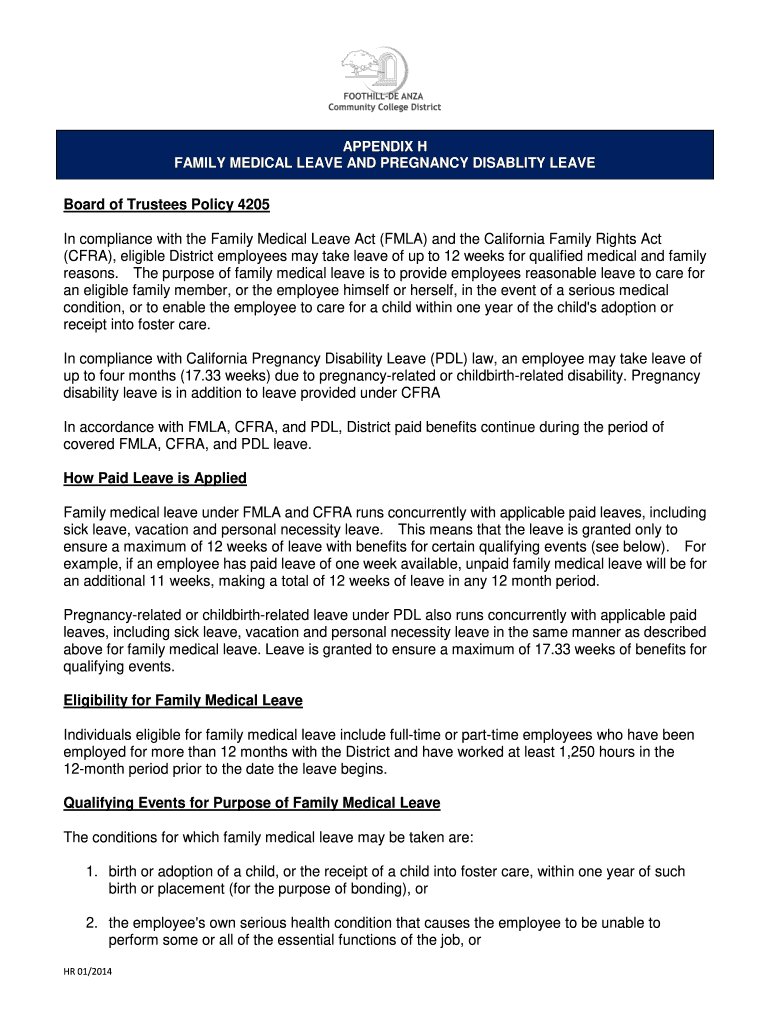 FOOTHILL-DE ANZA
Community College District

APPENDIX H
FAMILY MEDICAL LEAVE AND PREGNANCY DISABLITY LEAVE

Board of Trustees Policy 4205

In compliance with the Family Medical Leave Act (FMLA) and the California Family Rights Act (CFRA), eligible District employees may take leave of up to 12 weeks for qualified medical and family reasons. The purpose of family medical leave is to provide employees reasonable leave to care for an eligible family member, or the employee himself or herself, in the event of a serious medical condition, or to enable the employee to care for a child within one year of the child's adoption or receipt into foster care.

In compliance with California Pregnancy Disability Leave (PDL) law, an employee may take leave of up to four months (17.33 weeks) due to pregnancy-related or childbirth-related disability. Pregnancy disability leave is in addition to leave provided under CFRA

In accordance with FMLA, CFRA, and PDL, District paid benefits continue during the period of covered FMLA, CFRA, and PDL leave.

How Paid Leave is Applied

Family medical leave under FMLA and CFRA runs concurrently with applicable paid leaves, including sick leave, vacation and personal necessity leave. This means that the leave is granted only to ensure a maximum of 12 weeks of leave with benefits for certain qualifying events (see below). For example, if an employee has paid leave of one week available, unpaid family medical leave will be for an additional 11 weeks, making a total of 12 weeks of leave in any 12 month period.

Pregnancy-related or childbirth-related leave under PDL also runs concurrently with applicable paid leaves, including sick leave, vacation and personal necessity leave in the same manner as described above for family medical leave. Leave is granted to ensure a maximum of 17.33 weeks of benefits for qualifying events.

Eligibility for Family Medical Leave

Individuals eligible for family medical leave include full-time or part-time employees who have been employed for more than 12 months with the District and have worked at least 1,250 hours in the 12-month period prior to the date the leave begins.

Qualifying Events for Purpose of Family Medical Leave

The conditions for which family medical leave may be taken are:

1. birth or adoption of a child, or the receipt of a child into foster care, within one year of such birth or placement (for the purpose of bonding), or

2. the employee's own serious health condition that causes the employee to be unable to perform some or all of the essential functions of the job, or

HR 01/2014